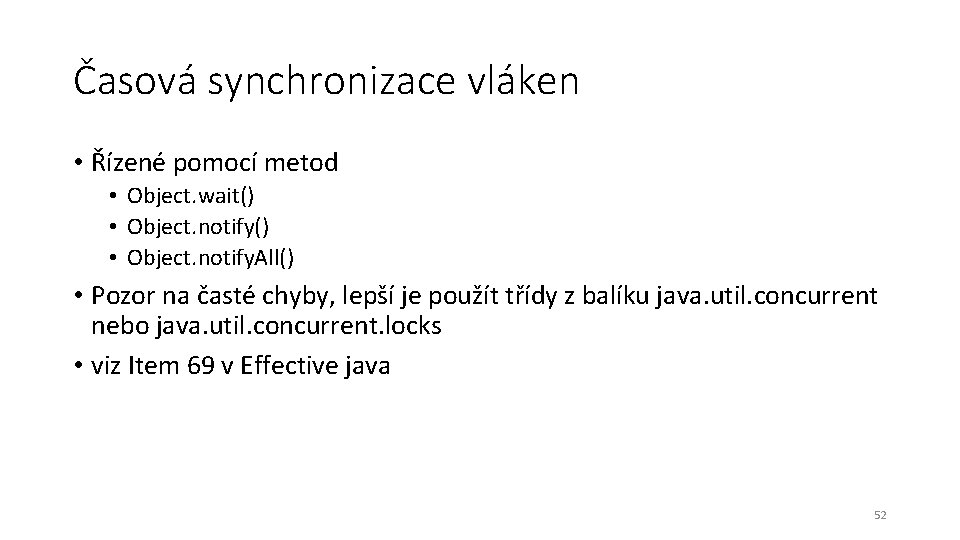 Časová synchronizace vláken

• Řízené pomocí metod
  • Object.wait()
  • Object.notify()
  • Object.notifyAll()
• Pozor na časté chyby, lepší je použít třídy z balíku java.util.concurrent nebo java.util.concurrent.locks
• viz Item 69 v Effective java

52